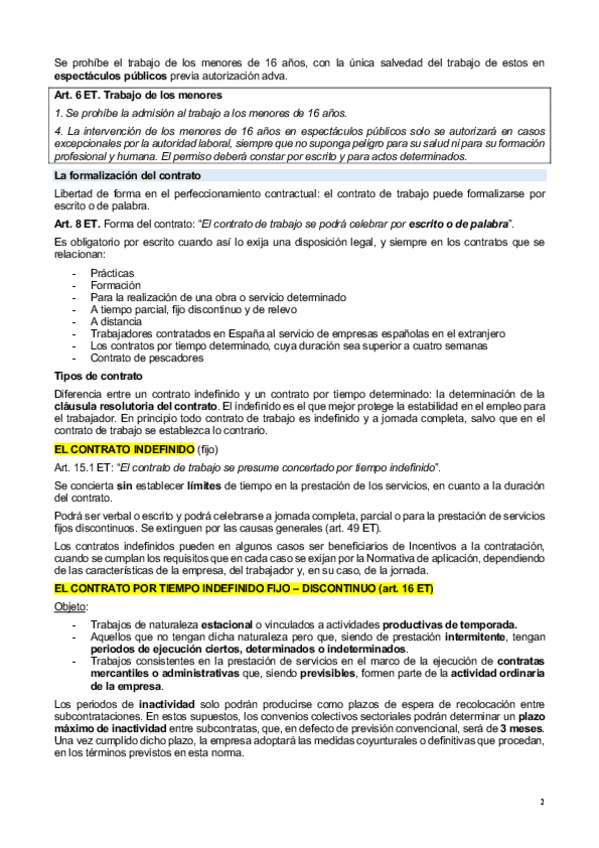 Se prohíbe el trabajo de los menores de 16 años, con la única salvedad del trabajo de estos en espectáculos públicos previa autorización adva.

Art. 6 ET. Trabajo de los menores

1. Se prohíbe la admisión al trabajo a los menores de 16 años.

4. La intervención de los menores de 16 años en espectáculos públicos solo se autorizará en casos excepcionales por la autoridad laboral, siempre que no suponga peligro para su salud ni para su formación profesional y humana. El permiso deberá constar por escrito y para actos determinados.

La formalización del contrato

Libertad de forma en el perfeccionamiento contractual: el contrato de trabajo puede formalizarse por escrito o de palabra.

Art. 8 ET. Forma del contrato: "El contrato de trabajo se podrá celebrar por escrito o de palabra".

Es obligatorio por escrito cuando así lo exija una disposición legal, y siempre en los contratos que se relacionan:

- Prácticas
- Formación
- Para la realización de una obra o servicio determinado
- A tiempo parcial, fijo discontinuo y de relevo
- A distancia
- Trabajadores contratados en España al servicio de empresas españolas en el extranjero
- Los contratos por tiempo determinado, cuya duración sea superior a cuatro semanas
- Contrato de pescadores

Tipos de contrato

Diferencia entre un contrato indefinido y un contrato por tiempo determinado: la determinación de la cláusula resolutoria del contrato. El indefinido es el que mejor protege la estabilidad en el empleo para el trabajador. En principio todo contrato de trabajo es indefinido y a jornada completa, salvo que en el contrato de trabajo se establezca lo contrario.

EL CONTRATO INDEFINIDO (fijo)

Art. 15.1 ET: "El contrato de trabajo se presume concertado por tiempo indefinido".

Se concierta sin establecer límites de tiempo en la prestación de los servicios, en cuanto a la duración del contrato.

Podrá ser verbal o escrito y podrá celebrarse a jornada completa, parcial o para la prestación de servicios fijos discontinuos. Se extinguen por las causas generales (art. 49 ET).

Los contratos indefinidos pueden en algunos casos ser beneficiarios de Incentivos a la contratación, cuando se cumplan los requisitos que en cada caso se exijan por la Normativa de aplicación, dependiendo de las características de la empresa, del trabajador y, en su caso, de la jornada.

EL CONTRATO POR TIEMPO INDEFINIDO FIJO – DISCONTINUO (art. 16 ET)

Objeto:

- Trabajos de naturaleza estacional o vinculados a actividades productivas de temporada.
- Aquellos que no tengan dicha naturaleza pero que, siendo de prestación intermitente, tengan periodos de ejecución ciertos, determinados o indeterminados.
- Trabajos consistentes en la prestación de servicios en el marco de la ejecución de contratas mercantiles o administrativas que, siendo previsibles, formen parte de la actividad ordinaria de la empresa.

Los periodos de inactividad solo podrán producirse como plazos de espera de recolocación entre subcontrataciones. En estos supuestos, los convenios colectivos sectoriales podrán determinar un plazo máximo de inactividad entre subcontratas, que, en defecto de previsión convencional, será de 3 meses. Una vez cumplido dicho plazo, la empresa adoptará las medidas coyunturales o definitivas que procedan, en los términos previstos en esta norma.

2